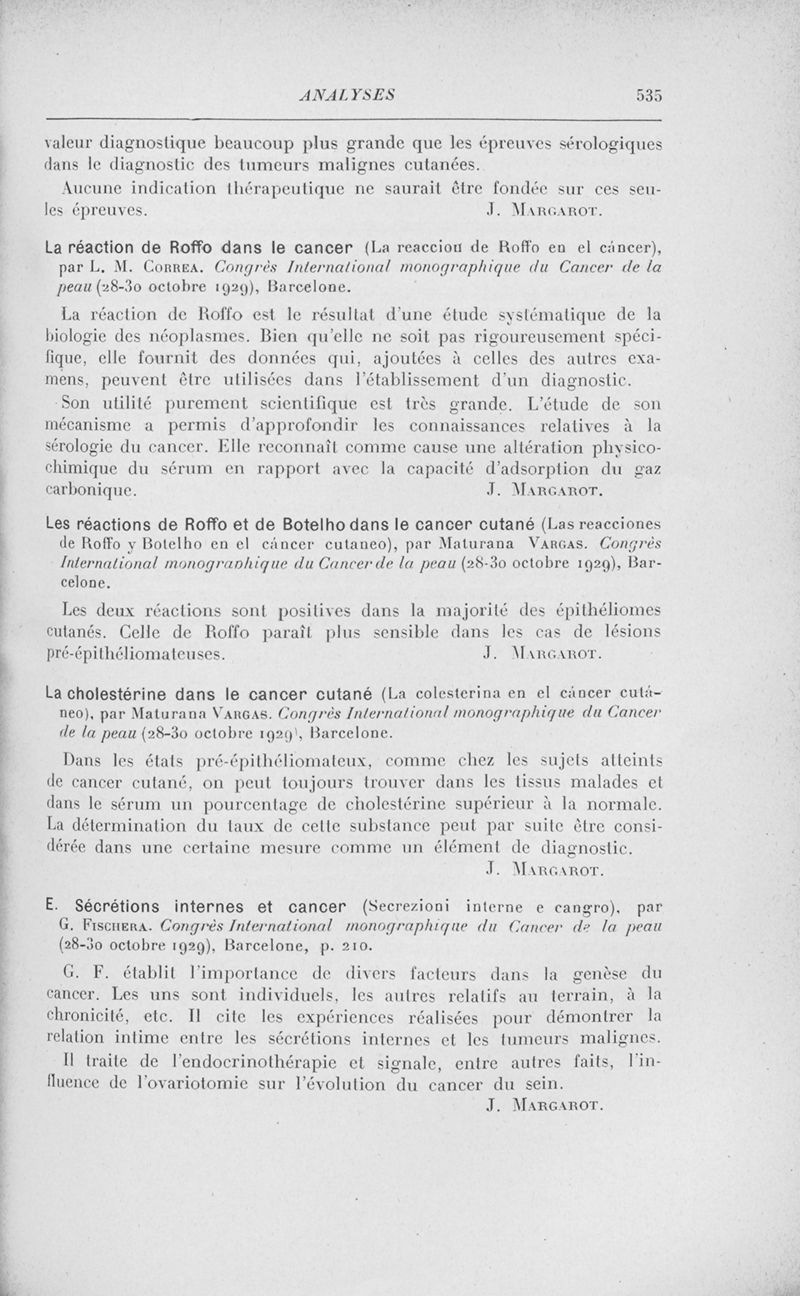 ANALYSES 535

valeur diagnostique beaucoup plus grande que les épreuves sérologiques dans le diagnostic des tumeurs malignes cutanées.

Aucune indication thérapeutique ne saurait être fondée sur ces seules épreuves. J. Margarot.

La réaction de Roffo dans le cancer (La reaccion de Roffo en el cáncer), par L. M. Correa. Congrès International monographique du Cancer de la peau (28-30 octobre 1929), Barcelone.

La réaction de Roffo est le résultat d'une étude systématique de la biologie des néoplasmes. Bien qu'elle ne soit pas rigoureusement spécifique, elle fournit des données qui, ajoutées à celles des autres examens, peuvent être utilisées dans l'établissement d'un diagnostic.

Son utilité purement scientifique est très grande. L'étude de son mécanisme a permis d'approfondir les connaissances relatives à la sérologie du cancer. Elle reconnaît comme cause une altération physico-chimique du sérum en rapport avec la capacité d'adsorption du gaz carbonique. J. Margarot.

Les réactions de Roffo et de Botelho dans le cancer cutané (Las reacciones de Roffo y Botelho en el cáncer cutaneo), par Maturana Vargas. Congrès International monographique du Cancer de la peau (28-30 octobre 1929), Barcelone.

Les deux réactions sont positives dans la majorité des épithéliomes cutanés. Celle de Roffo paraît plus sensible dans les cas de lésions pré-épithéliomateuses. J. Margarot.

La cholestérine dans le cancer cutané (La colesterina en el cáncer cutáneo), par Maturana Vargas. Congrès International monographique du Cancer de la peau (28-30 octobre 1929), Barcelone.

Dans les états pré-épithéliomateux, comme chez les sujets atteints de cancer cutané, on peut toujours trouver dans les tissus malades et dans le sérum un pourcentage de cholestérine supérieur à la normale. La détermination du taux de cette substance peut par suite être considérée dans une certaine mesure comme un élément de diagnostic. J. Margarot.

E. Sécrétions internes et cancer (Secrezioni interne e cangro), par G. Fischera. Congrès International monographique du Cancer de la peau (28-30 octobre 1929), Barcelone, p. 210.

G. F. établit l'importance de divers facteurs dans la genèse du cancer. Les uns sont individuels, les autres relatifs au terrain, à la chronicité, etc. Il cite les expériences réalisées pour démontrer la relation intime entre les sécrétions internes et les tumeurs malignes.

Il traite de l'endocrinothérapie et signale, entre autres faits, l'influence de l'ovariotomie sur l'évolution du cancer du sein. J. Margarot.